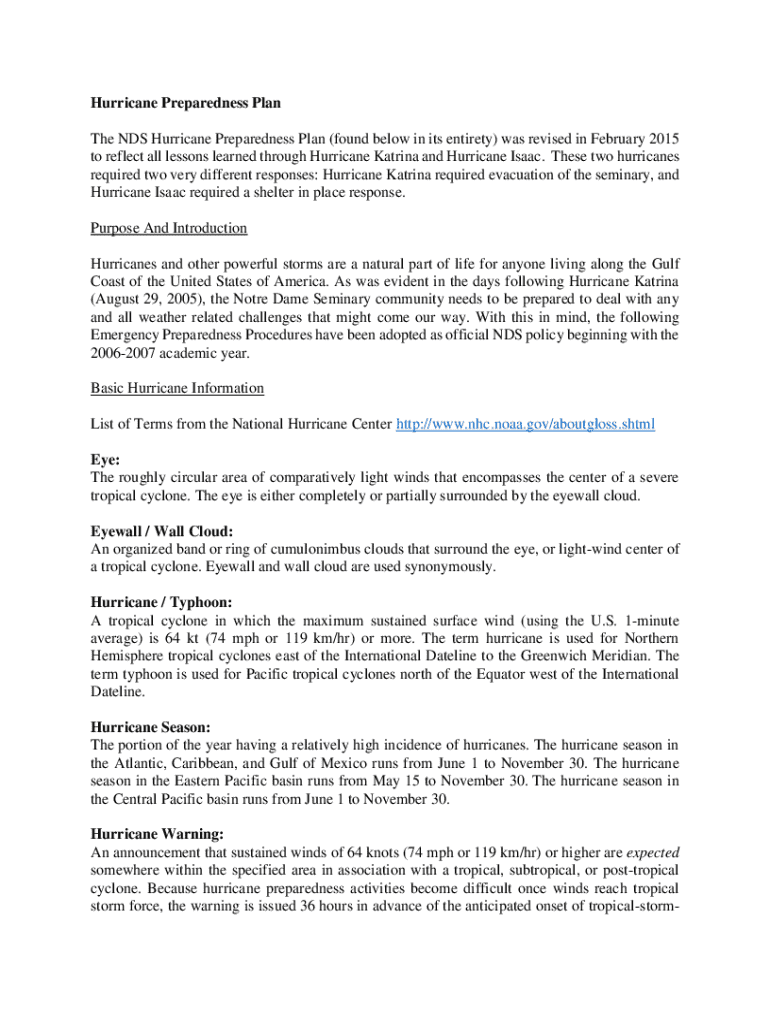 Hurricane Preparedness Plan

The NDS Hurricane Preparedness Plan (found below in its entirety) was revised in February 2015 to reflect all lessons learned through Hurricane Katrina and Hurricane Isaac. These two hurricanes required two very different responses: Hurricane Katrina required evacuation of the seminary, and Hurricane Isaac required a shelter in place response.

Purpose And Introduction

Hurricanes and other powerful storms are a natural part of life for anyone living along the Gulf Coast of the United States of America. As was evident in the days following Hurricane Katrina (August 29, 2005), the Notre Dame Seminary community needs to be prepared to deal with any and all weather related challenges that might come our way. With this in mind, the following Emergency Preparedness Procedures have been adopted as official NDS policy beginning with the 2006-2007 academic year.

Basic Hurricane Information

List of Terms from the National Hurricane Center http://www.nhc.noaa.gov/aboutgloss.shtml

Eye:
The roughly circular area of comparatively light winds that encompasses the center of a severe tropical cyclone. The eye is either completely or partially surrounded by the eyewall cloud.

Eyewall / Wall Cloud:
An organized band or ring of cumulonimbus clouds that surround the eye, or light-wind center of a tropical cyclone. Eyewall and wall cloud are used synonymously.

Hurricane / Typhoon:
A tropical cyclone in which the maximum sustained surface wind (using the U.S. 1-minute average) is 64 kt (74 mph or 119 km/hr) or more. The term hurricane is used for Northern Hemisphere tropical cyclones east of the International Dateline to the Greenwich Meridian. The term typhoon is used for Pacific tropical cyclones north of the Equator west of the International Dateline.

Hurricane Season:
The portion of the year having a relatively high incidence of hurricanes. The hurricane season in the Atlantic, Caribbean, and Gulf of Mexico runs from June 1 to November 30. The hurricane season in the Eastern Pacific basin runs from May 15 to November 30. The hurricane season in the Central Pacific basin runs from June 1 to November 30.

Hurricane Warning:
An announcement that sustained winds of 64 knots (74 mph or 119 km/hr) or higher are expected somewhere within the specified area in association with a tropical, subtropical, or post-tropical cyclone. Because hurricane preparedness activities become difficult once winds reach tropical storm force, the warning is issued 36 hours in advance of the anticipated onset of tropical-storm-